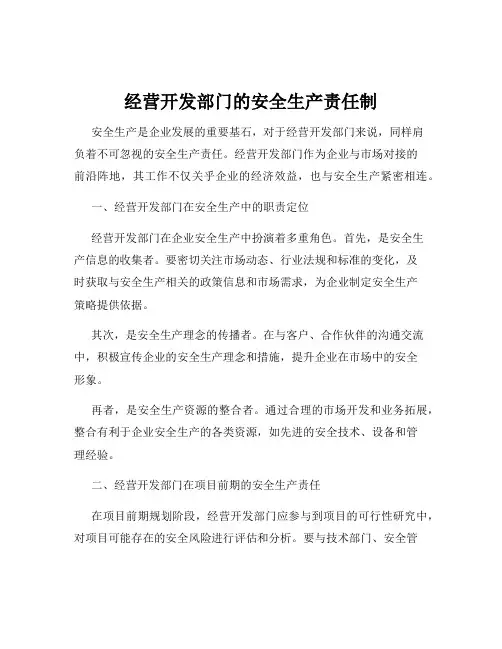 经营开发部门的安全生产责任制

安全生产是企业发展的重要基石，对于经营开发部门来说，同样肩负着不可忽视的安全生产责任。经营开发部门作为企业与市场对接的前沿阵地，其工作不仅关乎企业的经济效益，也与安全生产紧密相连。

一、经营开发部门在安全生产中的职责定位

经营开发部门在企业安全生产中扮演着多重角色。首先，是安全生产信息的收集者。要密切关注市场动态、行业法规和标准的变化，及时获取与安全生产相关的政策信息和市场需求，为企业制定安全生产策略提供依据。

其次，是安全生产理念的传播者。在与客户、合作伙伴的沟通交流中，积极宣传企业的安全生产理念和措施，提升企业在市场中的安全形象。

再者，是安全生产资源的整合者。通过合理的市场开发和业务拓展，整合有利于企业安全生产的各类资源，如先进的安全技术、设备和管理经验。

二、经营开发部门在项目前期的安全生产责任

在项目前期规划阶段，经营开发部门应参与到项目的可行性研究中，对项目可能存在的安全风险进行评估和分析。要与技术部门、安全管